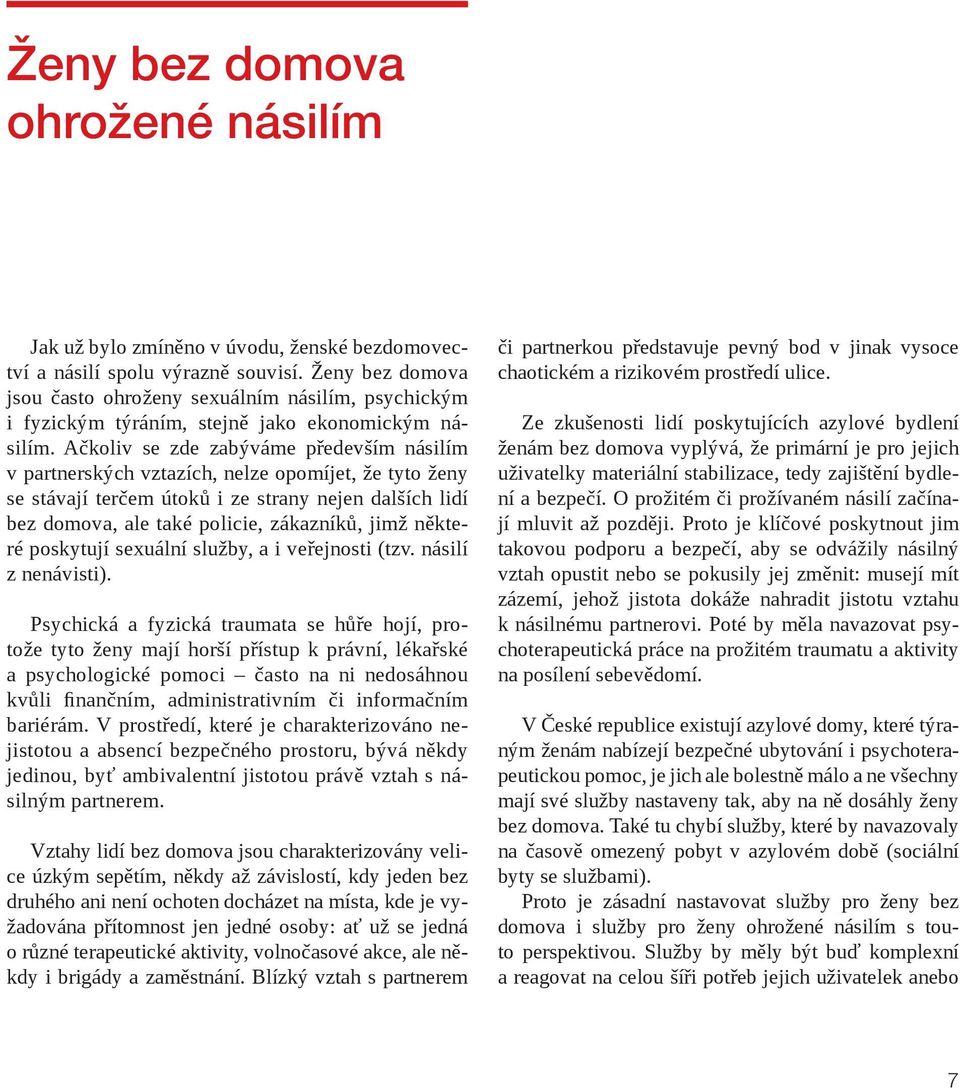 Ženy bez domova ohrožené násilím

Jak už bylo zmíněno v úvodu, ženské bezdomovectví a násilí spolu výrazně souvisí. Ženy bez domova jsou často ohroženy sexuálním násilím, psychickým i fyzickým týráním, stejně jako ekonomickým násilím. Ačkoliv se zde zabýváme především násilím v partnerských vztazích, nelze opomíjet, že tyto ženy se stávají terčem útoků i ze strany nejen dalších lidí bez domova, ale také policie, zákazníků, jimž některé poskytují sexuální služby, a i veřejnosti (tzv. násilí z nenávisti).

Psychická a fyzická traumata se hůře hojí, protože tyto ženy mají horší přístup k právní, lékařské a psychologické pomoci – často na ni nedosáhnou kvůli finančním, administrativním či informačním bariérám. V prostředí, které je charakterizováno nejistotou a absencí bezpečného prostoru, bývá někdy jedinou, byť ambivalentní jistotou právě vztah s násilným partnerem.

Vztahy lidí bez domova jsou charakterizovány velice úzkým sepětím, někdy až závislostí, kdy jeden bez druhého ani není ochoten docházet na místa, kde je vyžadována přítomnost jen jedné osoby: ať už se jedná o různé terapeutické aktivity, volnočasové akce, ale někdy i brigády a zaměstnání. Blízký vztah s partnerem či partnerkou představuje pevný bod v jinak vysoce chaotickém a rizikovém prostředí ulice.

Ze zkušenosti lidí poskytujících azylové bydlení ženám bez domova vyplývá, že primární je pro jejich uživatelky materiální stabilizace, tedy zajištění bydlení a bezpečí. O prožitém či prožívaném násilí začínají mluvit až později. Proto je klíčové poskytnout jim takovou podporu a bezpečí, aby se odvážily násilný vztah opustit nebo se pokusily jej změnit: musejí mít zázemí, jehož jistota dokáže nahradit jistotu vztahu k násilnému partnerovi. Poté by měla navazovat psychoterapeutická práce na prožitém traumatu a aktivity na posílení sebevědomí.

V České republice existují azylové domy, které týraným ženám nabízejí bezpečné ubytování i psychoterapeutickou pomoc, je jich ale bolestně málo a ne všechny mají své služby nastaveny tak, aby na ně dosáhly ženy bez domova. Také tu chybí služby, které by navazovaly na časově omezený pobyt v azylovém době (sociální byty se službami).

Proto je zásadní nastavovat služby pro ženy bez domova i služby pro ženy ohrožené násilím s touto perspektivou. Služby by měly být buď komplexní a reagovat na celou šíři potřeb jejich uživatelek anebo

7